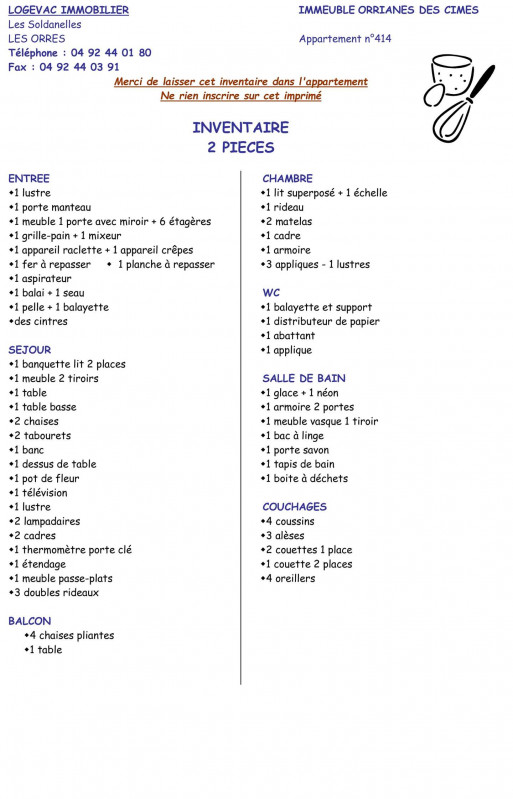 LOGEVAC IMMOBILIER
Les Soldanelles
LES ORRES
Téléphone : 04 92 44 01 80
Fax : 04 92 44 03 91

IMMEUBLE ORRIANES DES CIMES

Appartement n°414

Merci de laisser cet inventaire dans l'appartement
Ne rien inscrire sur cet imprimé

INVENTAIRE
2 PIECES

ENTREE
•1 lustre
•1 porte manteau
•1 meuble 1 porte avec miroir + 6 étagères
•1 grille-pain + 1 mixeur
•1 appareil raclette + 1 appareil crêpes
•1 fer à repasser • 1 planche à repasser
•1 aspirateur
•1 balai + 1 seau
•1 pelle + 1 balayette
•des cintres

SEJOUR
•1 banquette lit 2 places
•1 meuble 2 tiroirs
•1 table
•1 table basse
•2 chaises
•2 tabourets
•1 banc
•1 dessus de table
•1 pot de fleur
•1 télévision
•1 lustre
•2 lampadaires
•2 cadres
•1 thermomètre porte clé
•1 étendage
•1 meuble passe-plats
•3 doubles rideaux

BALCON
•4 chaises pliantes
•1 table

CHAMBRE
•1 lit superposé + 1 échelle
•1 rideau
•2 matelas
•1 cadre
•1 armoire
•3 appliques - 1 lustres

WC
•1 balayette et support
•1 distributeur de papier
•1 abattant
•1 applique

SALLE DE BAIN
•1 glace + 1 néon
•1 armoire 2 portes
•1 meuble vasque 1 tiroir
•1 bac à linge
•1 porte savon
•1 tapis de bain
•1 boite à déchets

COUCHAGES
•4 coussins
•3 alèses
•2 couettes 1 place
•1 couette 2 places
•4 oreillers